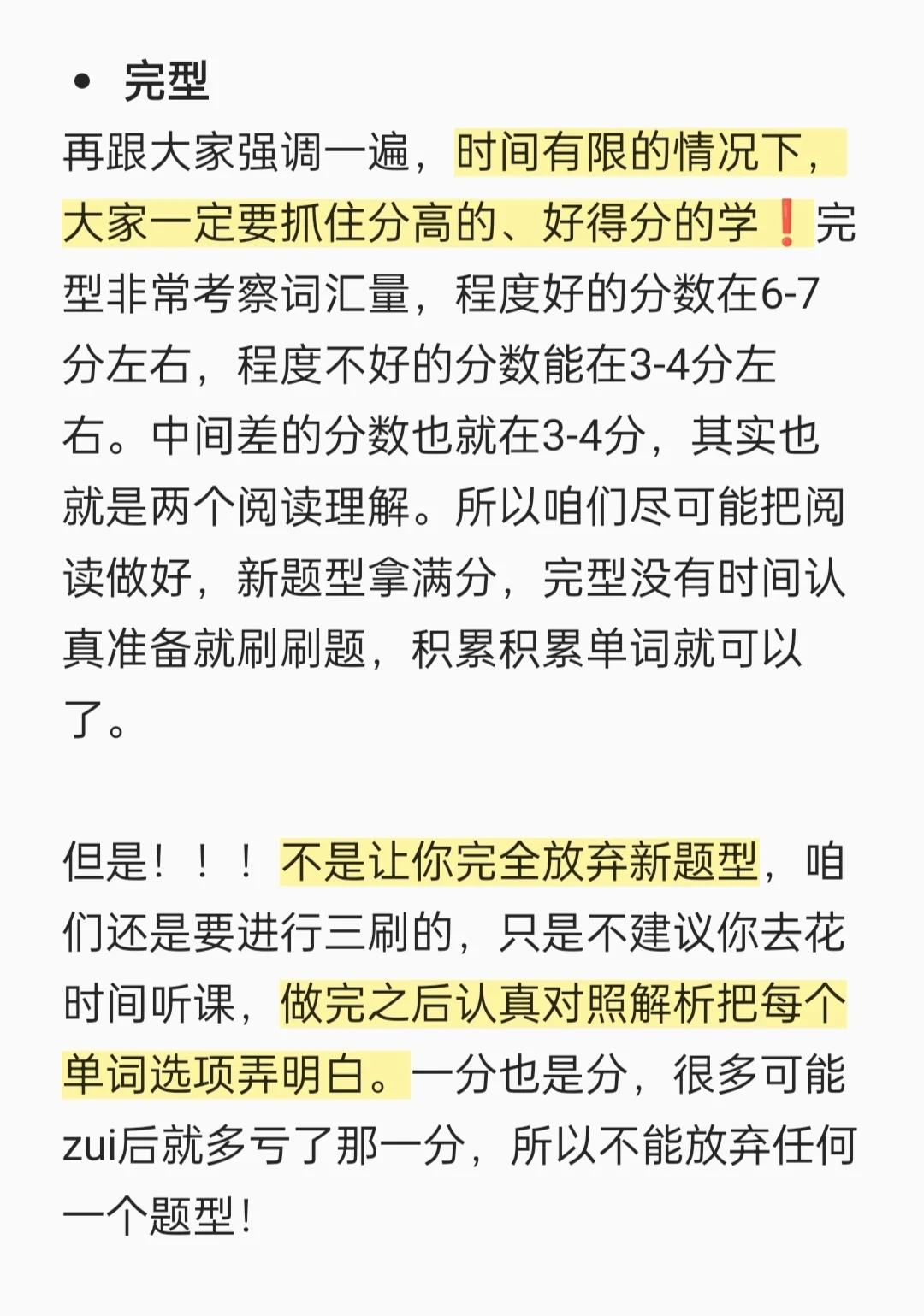 • 完型

再跟大家强调一遍，时间有限的情况下，大家一定要抓住分高的、好得分的学❗完型非常考察词汇量，程度好的分数在6-7分左右，程度不好的分数能在3-4分左右。中间差的分数也就在3-4分，其实也就是两个阅读理解。所以咱们尽可能把阅读做好，新题型拿满分，完型没有时间认真准备就刷刷题，积累积累单词就可以了。

但是！！！不是让你完全放弃新题型，咱们还是要进行三刷的，只是不建议你去花时间听课，做完之后认真对照解析把每个单词选项弄明白。一分也是分，很多可能zui后就多亏了那一分，所以不能放弃任何一个题型！